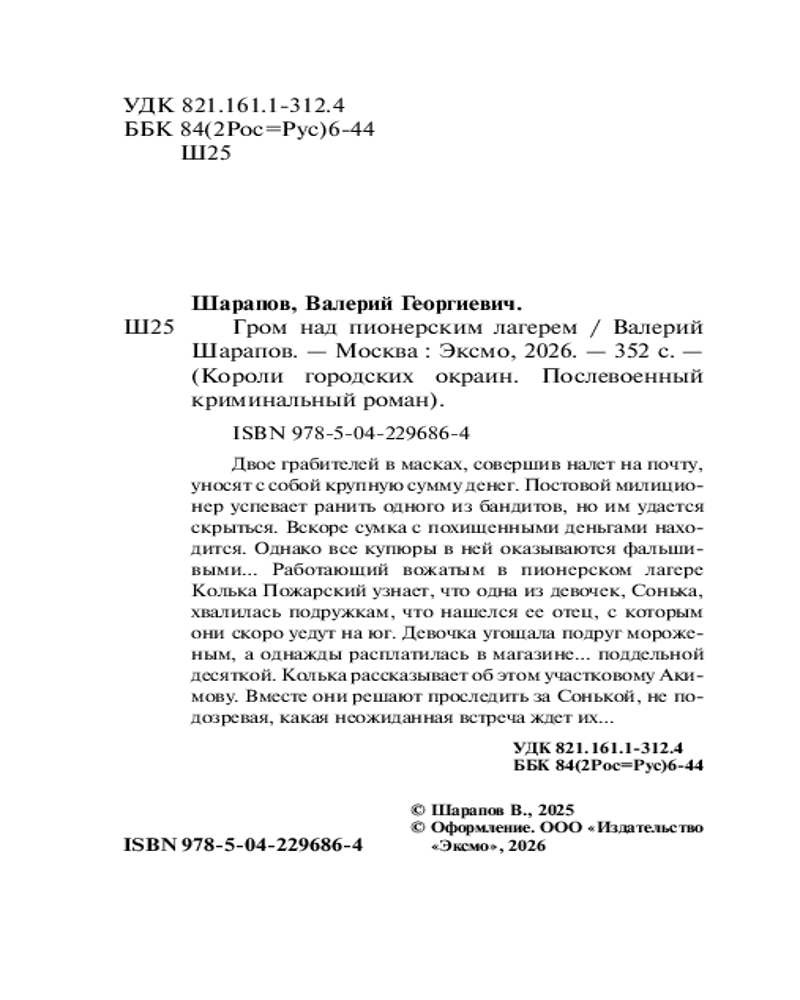 УДК 821.161.1-312.4
ББК 84(2Рос=Рус)6-44
Ш25

Шарапов, Валерий Георгиевич.

Ш25 Гром над пионерским лагерем / Валерий Шарапов. — Москва : Эксмо, 2026. — 352 с. — (Короли городских окраин. Послевоенный криминальный роман).

ISBN 978-5-04-229686-4

Двое грабителей в масках, совершив налет на почту, уносят с собой крупную сумму денег. Постовой милиционер успевает ранить одного из бандитов, но им удается скрыться. Вскоре сумка с похищенными деньгами находится. Однако все купюры в ней оказываются фальшивыми... Работающий вожатым в пионерском лагере Колька Пожарский узнает, что одна из девочек, Сонька, хвалилась подружкам, что нашелся ее отец, с которым они скоро уедут на юг. Девочка угощала подруг мороженым, а однажды расплатилась в магазине... поддельной десяткой. Колька рассказывает об этом участковому Акимову. Вместе они решают проследить за Сонькой, не подозревая, какая неожиданная встреча ждет их...

УДК 821.161.1-312.4
ББК 84(2Рос=Рус)6-44

© Шарапов В., 2025
© Оформление. ООО «Издательство «Эксмо», 2026

ISBN 978-5-04-229686-4